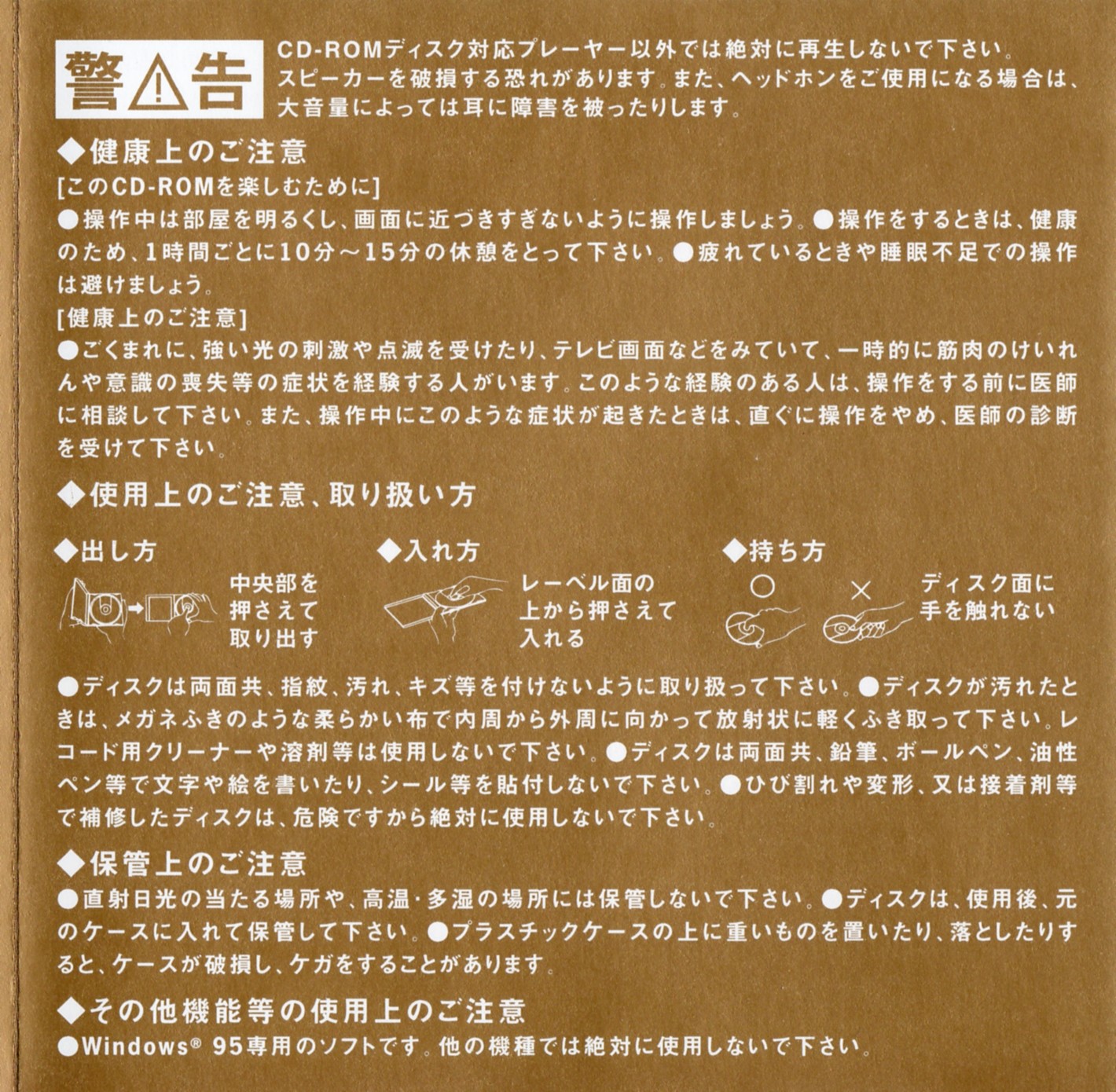 警⚠告

CD-ROMディスク対応プレーヤー以外では絶対に再生しないで下さい。スピーカーを破損する恐れがあります。また、ヘッドホンをご使用になる場合は、大音量によっては耳に障害を被ったりします。

◆健康上のご注意
[このCD-ROMを楽しむために]
●操作中は部屋を明るくし、画面に近づきすぎないように操作しましょう。●操作をするときは、健康のため、1時間ごとに10分～15分の休憩をとって下さい。●疲れているときや睡眠不足での操作は避けましょう。
[健康上のご注意]
●ごくまれに、強い光の刺激や点滅を受けたり、テレビ画面などをみていて、一時的に筋肉のけいれんや意識の喪失等の症状を経験する人がいます。このような経験のある人は、操作をする前に医師に相談して下さい。また、操作中にこのような症状が起きたときは、直ぐに操作をやめ、医師の診断を受けて下さい。

◆使用上のご注意、取り扱い方

◆出し方
中央部を押さえて取り出す

◆入れ方
レーベル面の上から押さえて入れる

◆持ち方
○ ×
ディスク面に手を触れない

●ディスクは両面共、指紋、汚れ、キズ等を付けないように取り扱って下さい。●ディスクが汚れたときは、メガネふきのような柔らかい布で内周から外周に向かって放射状に軽くふき取って下さい。レコード用クリーナーや溶剤等は使用しないで下さい。●ディスクは両面共、鉛筆、ボールペン、油性ペン等で文字や絵を書いたり、シール等を貼付しないで下さい。●ひび割れや変形、又は接着剤等で補修したディスクは、危険ですから絶対に使用しないで下さい。

◆保管上のご注意
●直射日光の当たる場所や、高温・多湿の場所には保管しないで下さい。●ディスクは、使用後、元のケースに入れて保管して下さい。●プラスチックケースの上に重いものを置いたり、落としたりすると、ケースが破損し、ケガをすることがあります。

◆その他機能等の使用上のご注意
●Windows® 95専用のソフトです。他の機種では絶対に使用しないで下さい。